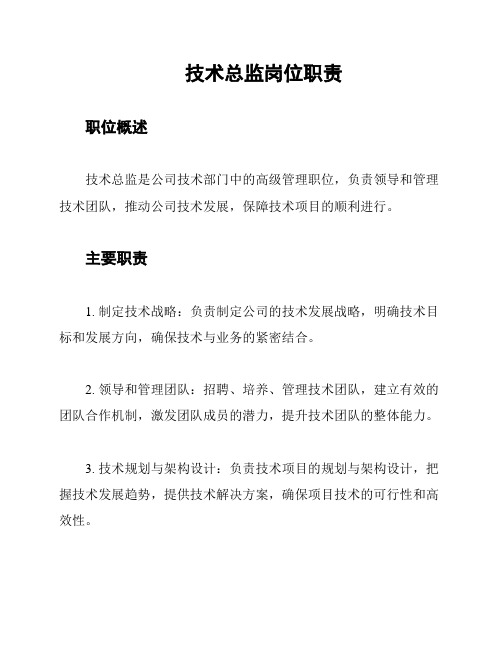 技术总监岗位职责

职位概述

技术总监是公司技术部门中的高级管理职位，负责领导和管理技术团队，推动公司技术发展，保障技术项目的顺利进行。

主要职责

1. 制定技术战略：负责制定公司的技术发展战略，明确技术目标和发展方向，确保技术与业务的紧密结合。

2. 领导和管理团队：招聘、培养、管理技术团队，建立有效的团队合作机制，激发团队成员的潜力，提升技术团队的整体能力。

3. 技术规划与架构设计：负责技术项目的规划与架构设计，把握技术发展趋势，提供技术解决方案，确保项目技术的可行性和高效性。